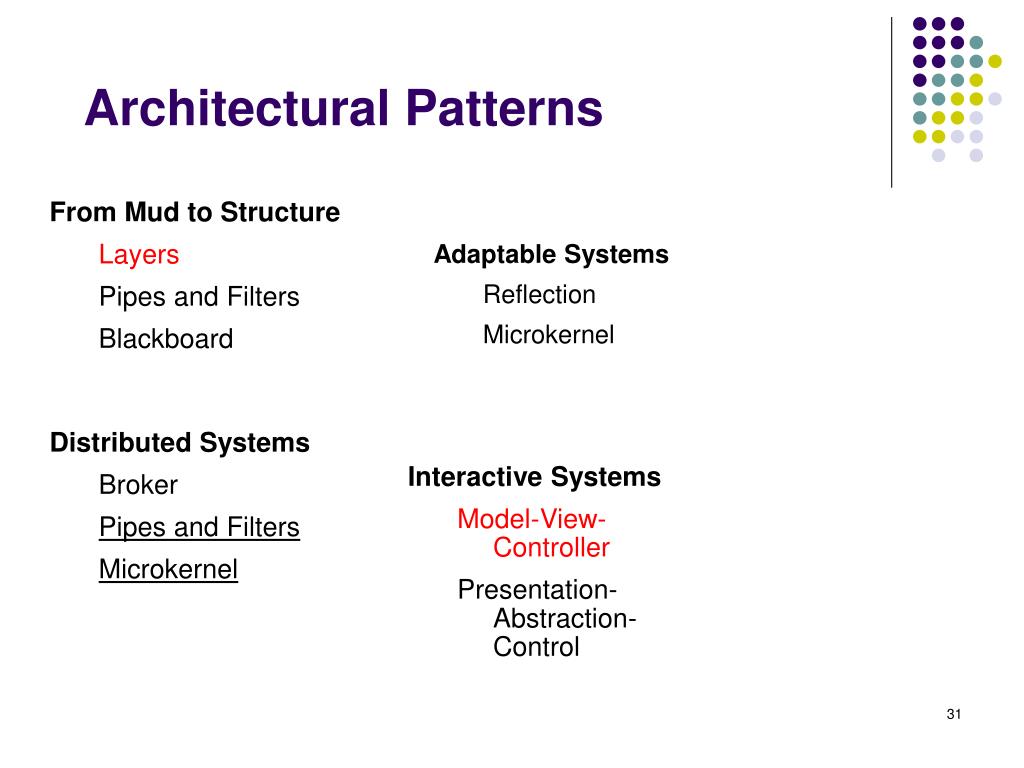 Architectural Patterns

From Mud to Structure

Layers

Pipes and Filters

Blackboard

Distributed Systems

Broker

Pipes and Filters

Microkernel

Adaptable Systems

Reflection

Microkernel

Interactive Systems

Model-View-Controller

Presentation-Abstraction-Control

31